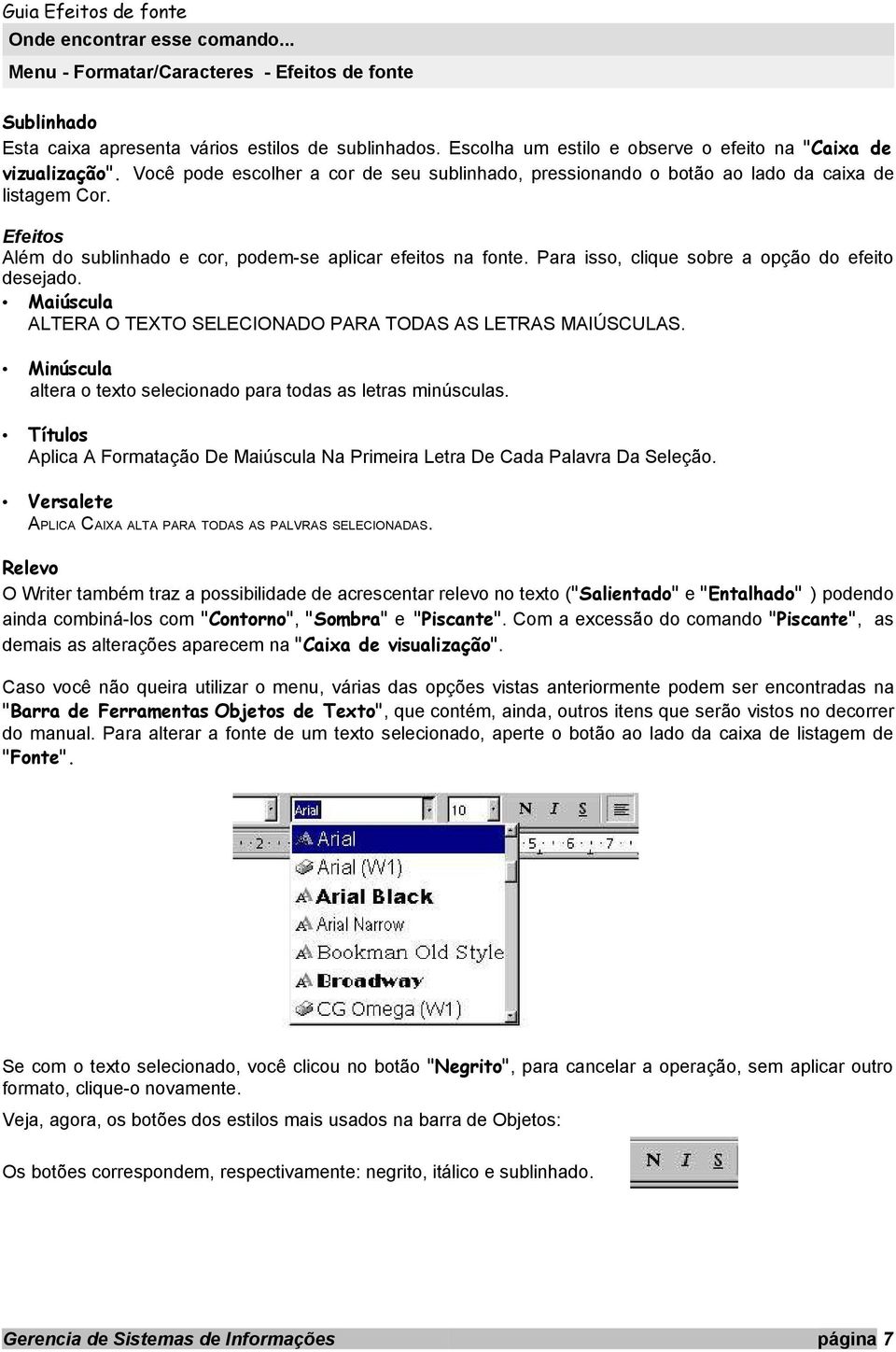 Guia Efeitos de fonte

Onde encontrar esse comando...

Menu - Formatar/Caracteres - Efeitos de fonte

Sublinhado
Esta caixa apresenta vários estilos de sublinhados. Escolha um estilo e observe o efeito na "Caixa de vizualização". Você pode escolher a cor de seu sublinhado, pressionando o botão ao lado da caixa de listagem Cor.

Efeitos
Além do sublinhado e cor, podem-se aplicar efeitos na fonte. Para isso, clique sobre a opção do efeito desejado.

• Maiúscula
ALTERA O TEXTO SELECIONADO PARA TODAS AS LETRAS MAIÚSCULAS.

• Minúscula
altera o texto selecionado para todas as letras minúsculas.

• Títulos
Aplica A Formatação De Maiúscula Na Primeira Letra De Cada Palavra Da Seleção.

• Versalete
APLICA CAIXA ALTA PARA TODAS AS PALVRAS SELECIONADAS.

Relevo
O Writer também traz a possibilidade de acrescentar relevo no texto ("Salientado" e "Entalhado" ) podendo ainda combiná-los com "Contorno", "Sombra" e "Piscante". Com a excessão do comando "Piscante", as demais as alterações aparecem na "Caixa de visualização".

Caso você não queira utilizar o menu, várias das opções vistas anteriormente podem ser encontradas na "Barra de Ferramentas Objetos de Texto", que contém, ainda, outros itens que serão vistos no decorrer do manual. Para alterar a fonte de um texto selecionado, aperte o botão ao lado da caixa de listagem de "Fonte".

Arial
10
N I S
2
5 6 7
Arial
Arial (W1)
Arial Black
Arial Narrow
Bookman Old Style
Broadway
CG Omega (W1)

Se com o texto selecionado, você clicou no botão "Negrito", para cancelar a operação, sem aplicar outro formato, clique-o novamente.

Veja, agora, os botões dos estilos mais usados na barra de Objetos:

Os botões correspondem, respectivamente: negrito, itálico e sublinhado.

N I S

Gerencia de Sistemas de Informações página 7